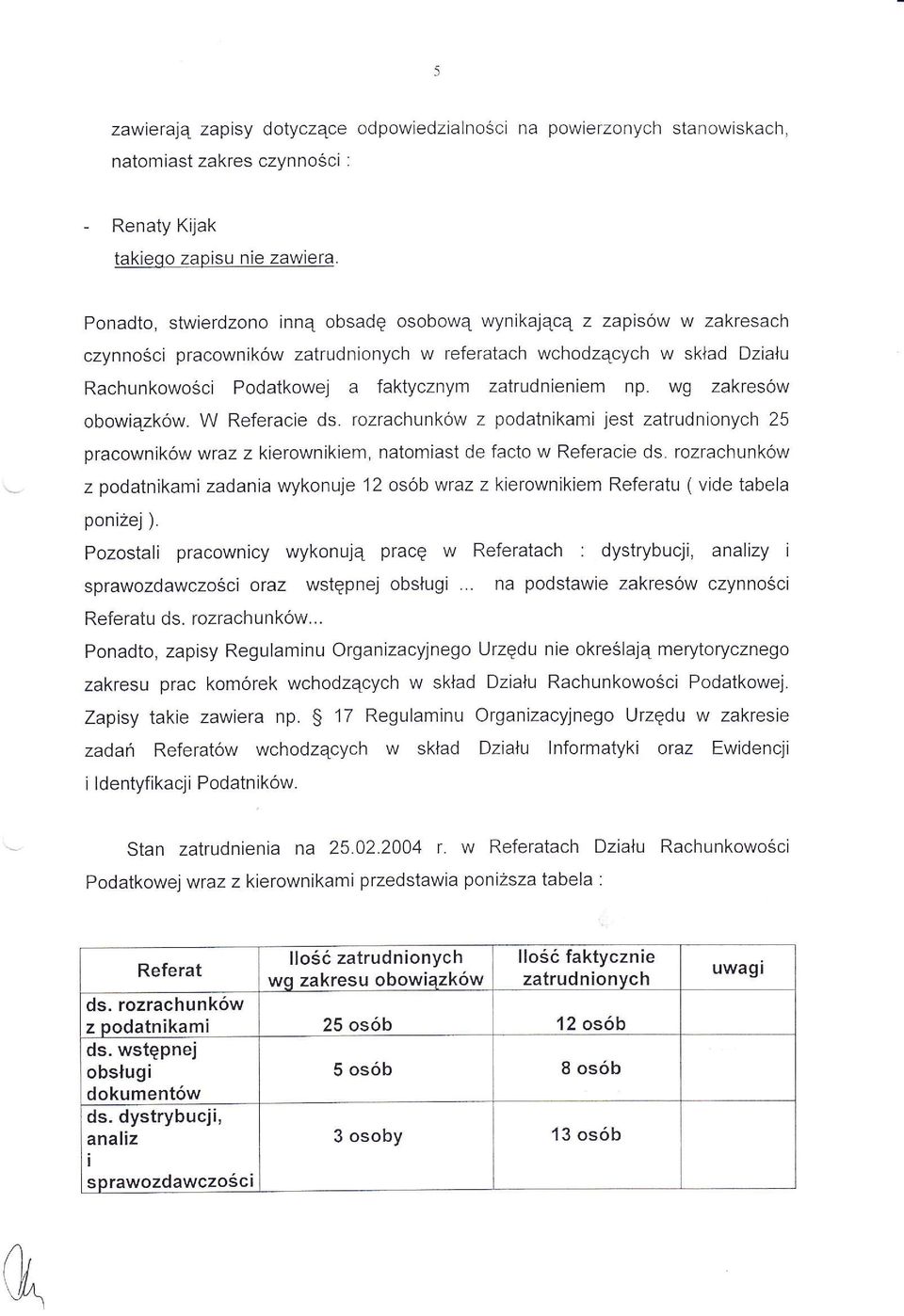 5

zawierają zapisy dotyczące odpowiedzialności na powierzonych stanowiskach, natomiast zakres czynności :

- Renaty Kijak
takiego zapisu nie zawiera.

Ponadto, stwierdzono inną obsadę osobową wynikającą z zapisów w zakresach czynności pracowników zatrudnionych w referatach wchodzących w skład Działu Rachunkowości Podatkowej a faktycznym zatrudnieniem np. wg zakresów obowiązków. W Referacie ds. rozrachunków z podatnikami jest zatrudnionych 25 pracowników wraz z kierownikiem, natomiast de facto w Referacie ds. rozrachunków z podatnikami zadania wykonuje 12 osób wraz z kierownikiem Referatu ( vide tabela poniżej ).
Pozostali pracownicy wykonują pracę w Referatach : dystrybucji, analizy i sprawozdawczości oraz wstępnej obsługi ... na podstawie zakresów czynności Referatu ds. rozrachunków...
Ponadto, zapisy Regulaminu Organizacyjnego Urzędu nie określają merytorycznego zakresu prac komórek wchodzących w skład Działu Rachunkowości Podatkowej. Zapisy takie zawiera np. § 17 Regulaminu Organizacyjnego Urzędu w zakresie zadań Referatów wchodzących w skład Działu Informatyki oraz Ewidencji i Identyfikacji Podatników.

Stan zatrudnienia na 25.02.2004 r. w Referatach Działu Rachunkowości Podatkowej wraz z kierownikami przedstawia poniższa tabela :

| Referat | Ilość zatrudnionych wg zakresu obowiązków | Ilość faktycznie zatrudnionych | uwagi |
|---|---|---|---|
| ds. rozrachunków z podatnikami | 25 osób | 12 osób | |
| ds. wstępnej obsługi dokumentów | 5 osób | 8 osób | |
| ds. dystrybucji, analiz i sprawozdawczości | 3 osoby | 13 osób | |